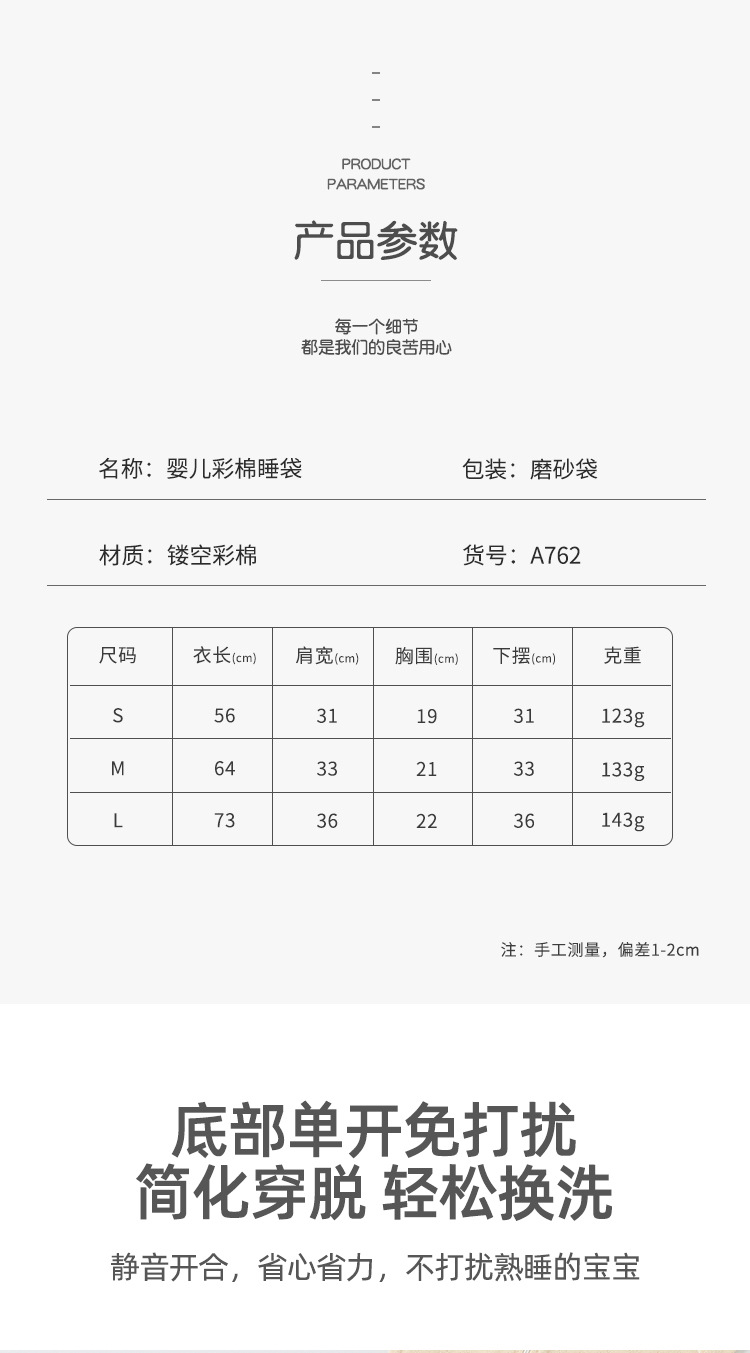 PRODUCT
PARAMETERS

产品参数

每一个细节
都是我们的良苦用心

名称：婴儿彩棉睡袋

包装：磨砂袋

材质：镂空彩棉

货号：A762

| 尺码 | 衣长(cm) | 肩宽(cm) | 胸围(cm) | 下摆(cm) | 克重 |
|---|---|---|---|---|---|
| S | 56 | 31 | 19 | 31 | 123g |
| M | 64 | 33 | 21 | 33 | 133g |
| L | 73 | 36 | 22 | 36 | 143g |

注：手工测量，偏差1-2cm

底部单开免打扰
简化穿脱 轻松换洗

静音开合，省心省力，不打扰熟睡的宝宝